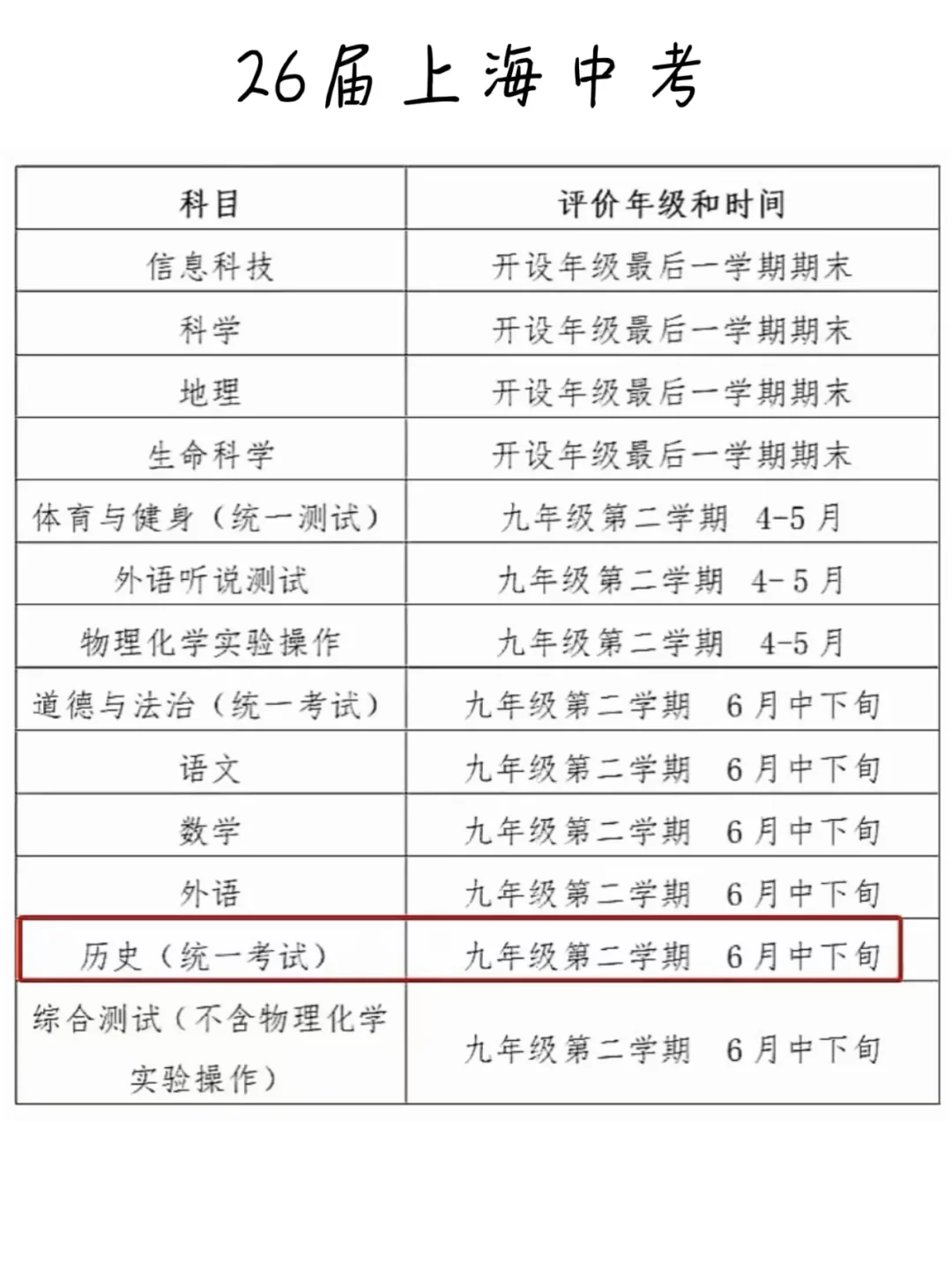 26届上海中考

| 科目 | 评价年级和时间 |
|---|---|
| 信息科技 | 开设年级最后一学期期末 |
| 科学 | 开设年级最后一学期期末 |
| 地理 | 开设年级最后一学期期末 |
| 生命科学 | 开设年级最后一学期期末 |
| 体育与健身（统一测试） | 九年级第二学期 4-5月 |
| 外语听说测试 | 九年级第二学期 4-5月 |
| 物理化学实验操作 | 九年级第二学期 4-5月 |
| 道德与法治（统一考试） | 九年级第二学期 6月中下旬 |
| 语文 | 九年级第二学期 6月中下旬 |
| 数学 | 九年级第二学期 6月中下旬 |
| 外语 | 九年级第二学期 6月中下旬 |
| 历史（统一考试） | 九年级第二学期 6月中下旬 |
| 综合测试（不含物理化学实验操作） | 九年级第二学期 6月中下旬 |